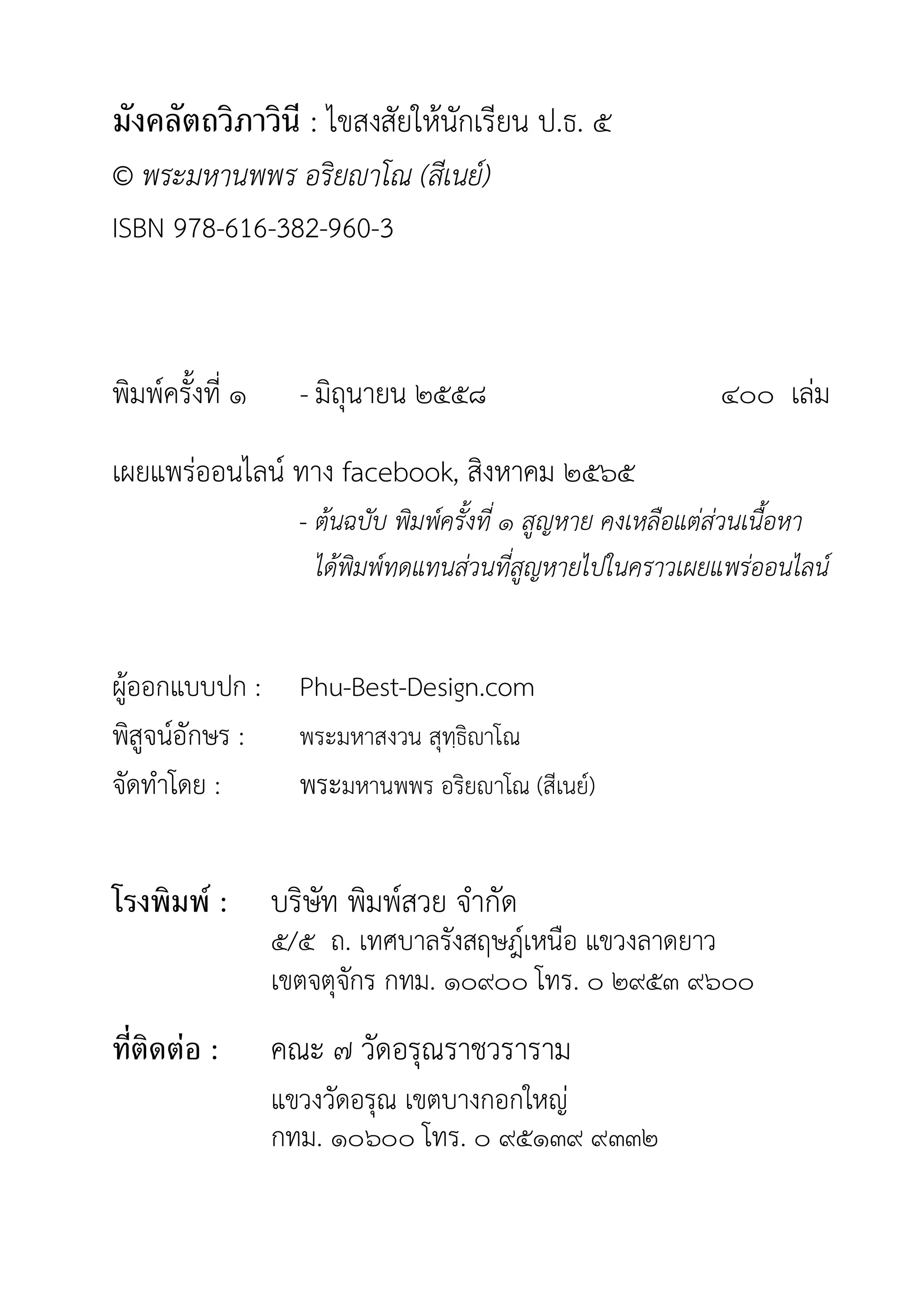 มังคลัตถวิภาวินี : ไขสงสัยให้นักเรียน ป.ธ. ๕

© พระมหานพพร อริยญาโณ (สีเนย์)

ISBN 978-616-382-960-3

พิมพ์ครั้งที่ ๑ - มิถุนายน ๒๕๕๘ ๔๐๐ เล่ม

เผยแพร่ออนไลน์ ทาง facebook, สิงหาคม ๒๕๖๕

- ต้นฉบับ พิมพ์ครั้งที่ ๑ สูญหาย คงเหลือแต่ส่วนเนื้อหา ได้พิมพ์ทดแทนส่วนที่สูญหายไปในคราวเผยแพร่ออนไลน์

ผู้ออกแบบปก : Phu-Best-Design.com

พิสูจน์อักษร : พระมหาสงวน สุทฺธิญาโณ

จัดทำโดย : พระมหานพพร อริยญาโณ (สีเนย์)

โรงพิมพ์ : บริษัท พิมพ์สวย จำกัด
๕/๕ ถ. เทศบาลรังสฤษฎ์เหนือ แขวงลาดยาว
เขตจตุจักร กทม. ๑๐๙๐๐ โทร. ๐ ๒๙๕๓ ๙๖๐๐

ที่ติดต่อ : คณะ ๗ วัดอรุณราชวราราม
แขวงวัดอรุณ เขตบางกอกใหญ่
กทม. ๑๐๖๐๐ โทร. ๐ ๙๕๑๓๙ ๙๓๓๒